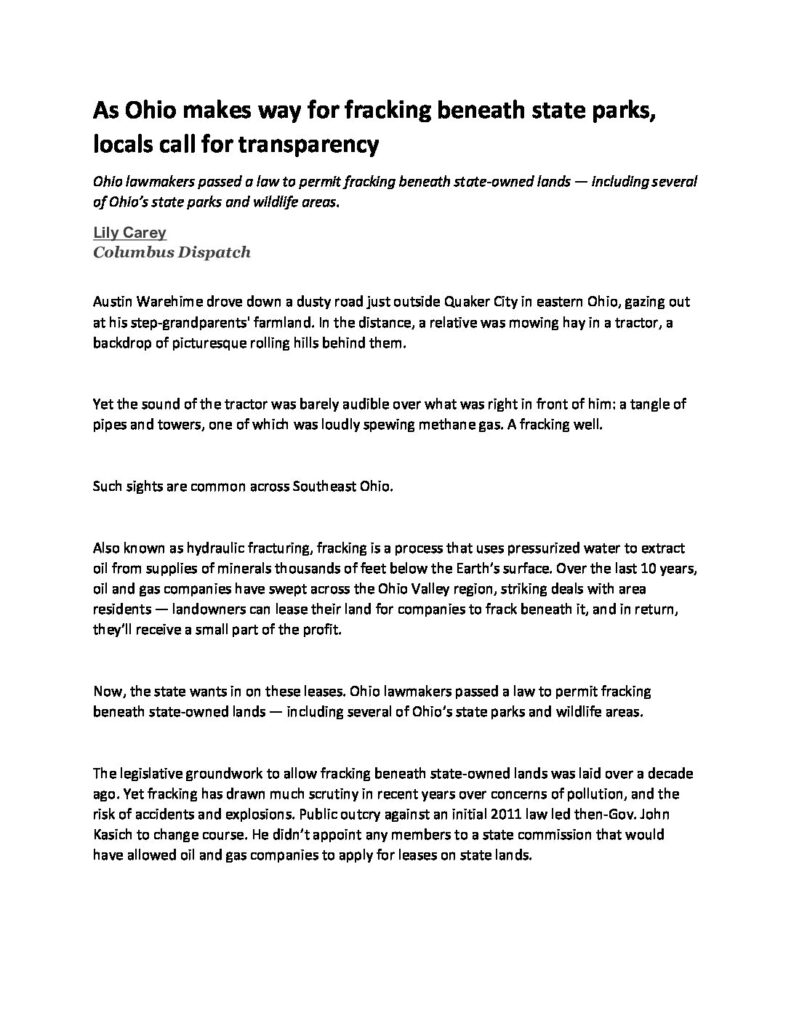 As Ohio makes way for fracking beneath state parks, locals call for transparency

Ohio lawmakers passed a law to permit fracking beneath state-owned lands — including several of Ohio's state parks and wildlife areas.

Lily Carey
Columbus Dispatch

Austin Warehime drove down a dusty road just outside Quaker City in eastern Ohio, gazing out at his step-grandparents' farmland. In the distance, a relative was mowing hay in a tractor, a backdrop of picturesque rolling hills behind them.

Yet the sound of the tractor was barely audible over what was right in front of him: a tangle of pipes and towers, one of which was loudly spewing methane gas. A fracking well.

Such sights are common across Southeast Ohio.

Also known as hydraulic fracturing, fracking is a process that uses pressurized water to extract oil from supplies of minerals thousands of feet below the Earth's surface. Over the last 10 years, oil and gas companies have swept across the Ohio Valley region, striking deals with area residents — landowners can lease their land for companies to frack beneath it, and in return, they'll receive a small part of the profit.

Now, the state wants in on these leases. Ohio lawmakers passed a law to permit fracking beneath state-owned lands — including several of Ohio's state parks and wildlife areas.

The legislative groundwork to allow fracking beneath state-owned lands was laid over a decade ago. Yet fracking has drawn much scrutiny in recent years over concerns of pollution, and the risk of accidents and explosions. Public outcry against an initial 2011 law led then-Gov. John Kasich to change course. He didn't appoint any members to a state commission that would have allowed oil and gas companies to apply for leases on state lands.